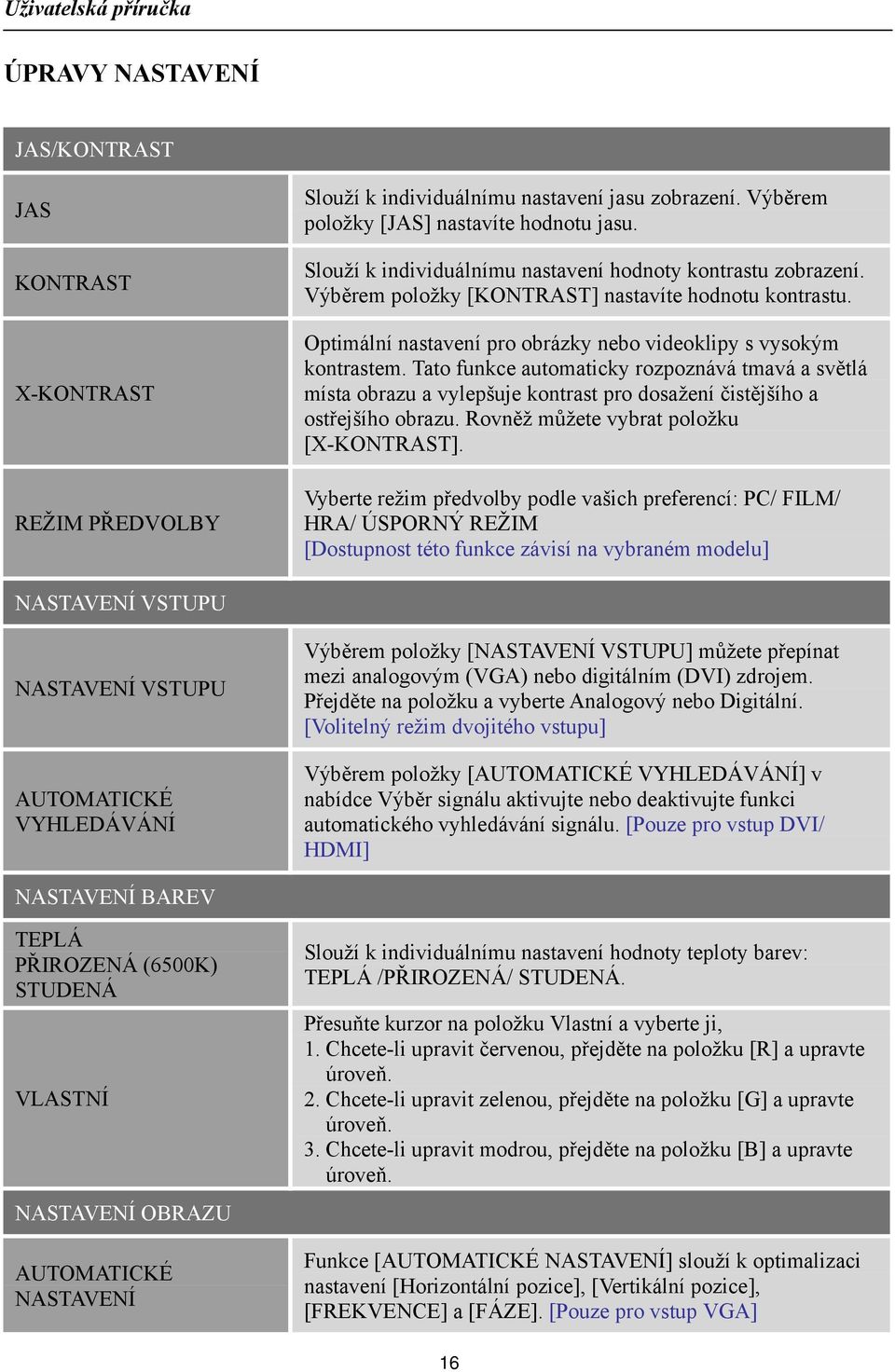 Uživatelská příručka

ÚPRAVY NASTAVENÍ

| JAS/KONTRAST | |
|---|---|
| JAS | Slouží k individuálnímu nastavení jasu zobrazení. Výběrem položky [JAS] nastavíte hodnotu jasu. |
| KONTRAST | Slouží k individuálnímu nastavení hodnoty kontrastu zobrazení. Výběrem položky [KONTRAST] nastavíte hodnotu kontrastu. |
| X-KONTRAST | Optimální nastavení pro obrázky nebo videoklipy s vysokým kontrastem. Tato funkce automaticky rozpoznává tmavá a světlá místa obrazu a vylepšuje kontrast pro dosažení čistějšího a ostřejšího obrazu. Rovněž můžete vybrat položku [X-KONTRAST]. |
| REŽIM PŘEDVOLBY | Vyberte režim předvolby podle vašich preferencí: PC/ FILM/ HRA/ ÚSPORNÝ REŽIM [Dostupnost této funkce závisí na vybraném modelu] |
| NASTAVENÍ VSTUPU | |
| NASTAVENÍ VSTUPU | Výběrem položky [NASTAVENÍ VSTUPU] můžete přepínat mezi analogovým (VGA) nebo digitálním (DVI) zdrojem. Přejděte na položku a vyberte Analogový nebo Digitální. [Volitelný režim dvojitého vstupu] |
| AUTOMATICKÉ VYHLEDÁVÁNÍ | Výběrem položky [AUTOMATICKÉ VYHLEDÁVÁNÍ] v nabídce Výběr signálu aktivujte nebo deaktivujte funkci automatického vyhledávání signálu. [Pouze pro vstup DVI/ HDMI] |
| NASTAVENÍ BAREV | |
| TEPLÁ PŘIROZENÁ (6500K) STUDENÁ | Slouží k individuálnímu nastavení hodnoty teploty barev: TEPLÁ /PŘIROZENÁ/ STUDENÁ. |
| VLASTNÍ | Přesuňte kurzor na položku Vlastní a vyberte ji, 1. Chcete-li upravit červenou, přejděte na položku [R] a upravte úroveň. 2. Chcete-li upravit zelenou, přejděte na položku [G] a upravte úroveň. 3. Chcete-li upravit modrou, přejděte na položku [B] a upravte úroveň. |
| NASTAVENÍ OBRAZU | |
| AUTOMATICKÉ NASTAVENÍ | Funkce [AUTOMATICKÉ NASTAVENÍ] slouží k optimalizaci nastavení [Horizontální pozice], [Vertikální pozice], [FREKVENCE] a [FÁZE]. [Pouze pro vstup VGA] |

16